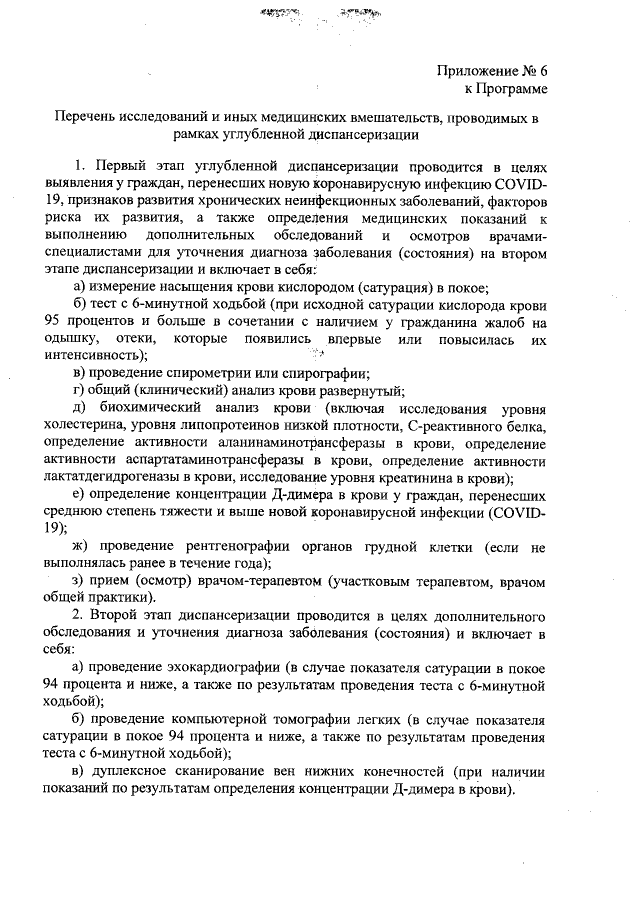 Приложение № 6
к Программе

Перечень исследований и иных медицинских вмешательств, проводимых в рамках углубленной диспансеризации

1. Первый этап углубленной диспансеризации проводится в целях выявления у граждан, перенесших новую коронавирусную инфекцию COVID-19, признаков развития хронических неинфекционных заболеваний, факторов риска их развития, а также определения медицинских показаний к выполнению дополнительных обследований и осмотров врачами-специалистами для уточнения диагноза заболевания (состояния) на втором этапе диспансеризации и включает в себя:

а) измерение насыщения крови кислородом (сатурация) в покое;

б) тест с 6-минутной ходьбой (при исходной сатурации кислорода крови 95 процентов и больше в сочетании с наличием у гражданина жалоб на одышку, отеки, которые появились впервые или повысилась их интенсивность);

в) проведение спирометрии или спирографии;

г) общий (клинический) анализ крови развернутый;

д) биохимический анализ крови (включая исследования уровня холестерина, уровня липопротеинов низкой плотности, С-реактивного белка, определение активности аланинаминотрансферазы в крови, определение активности аспартатаминотрансферазы в крови, определение активности лактатдегидрогеназы в крови, исследование уровня креатинина в крови);

е) определение концентрации Д-димера в крови у граждан, перенесших среднюю степень тяжести и выше новой коронавирусной инфекции (COVID-19);

ж) проведение рентгенографии органов грудной клетки (если не выполнялась ранее в течение года);

з) прием (осмотр) врачом-терапевтом (участковым терапевтом, врачом общей практики).

2. Второй этап диспансеризации проводится в целях дополнительного обследования и уточнения диагноза заболевания (состояния) и включает в себя:

а) проведение эхокардиографии (в случае показателя сатурации в покое 94 процента и ниже, а также по результатам проведения теста с 6-минутной ходьбой);

б) проведение компьютерной томографии легких (в случае показателя сатурации в покое 94 процента и ниже, а также по результатам проведения теста с 6-минутной ходьбой);

в) дуплексное сканирование вен нижних конечностей (при наличии показаний по результатам определения концентрации Д-димера в крови).